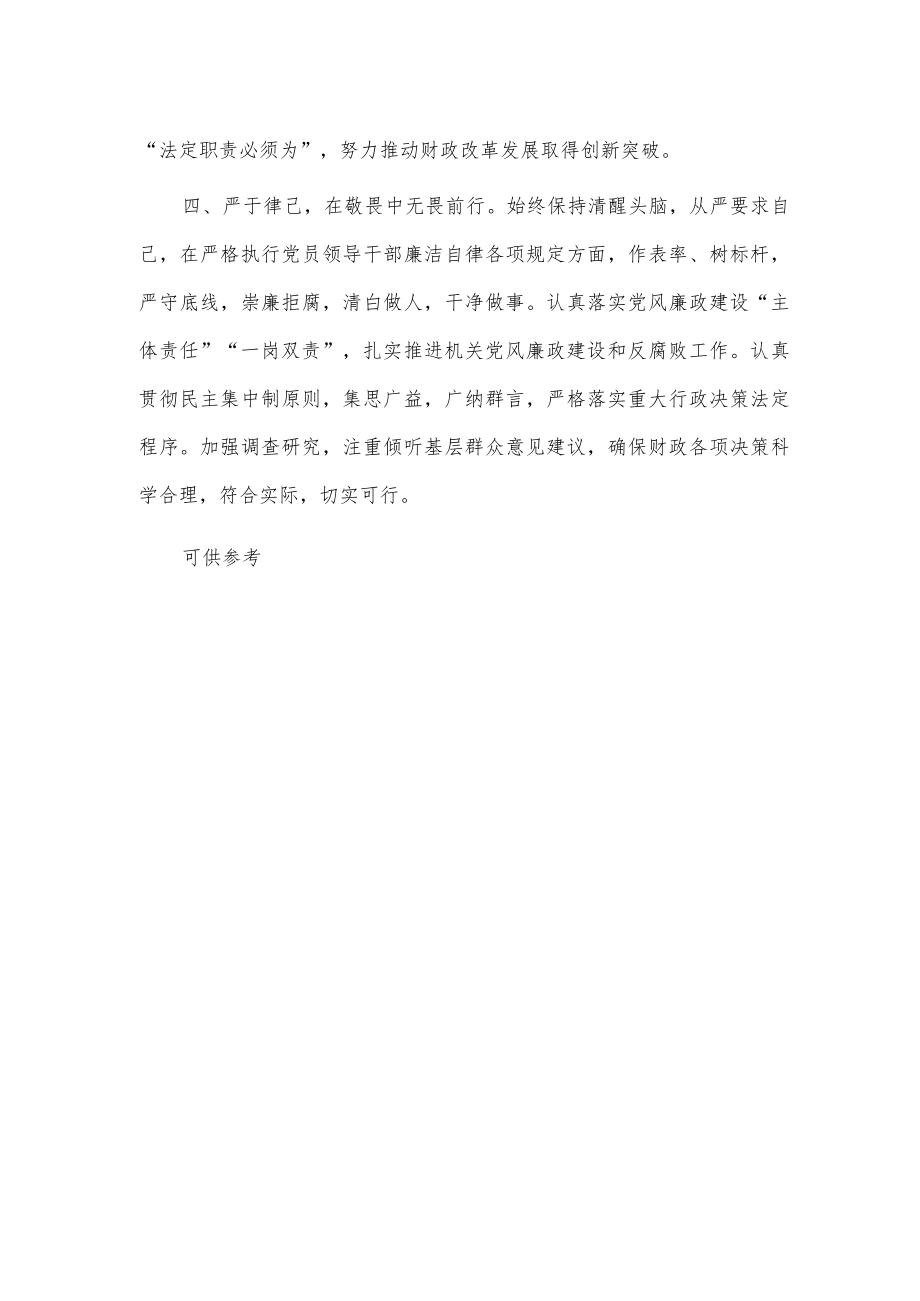 “法定职责必须为”，努力推动财政改革发展取得创新突破。

四、严于律己，在敬畏中无畏前行。始终保持清醒头脑，从严要求自己，在严格执行党员领导干部廉洁自律各项规定方面，作表率、树标杆，严守底线，崇廉拒腐，清白做人，干净做事。认真落实党风廉政建设“主体责任”“一岗双责”，扎实推进机关党风廉政建设和反腐败工作。认真贯彻民主集中制原则，集思广益，广纳群言，严格落实重大行政决策法定程序。加强调查研究，注重倾听基层群众意见建议，确保财政各项决策科学合理，符合实际，切实可行。

可供参考